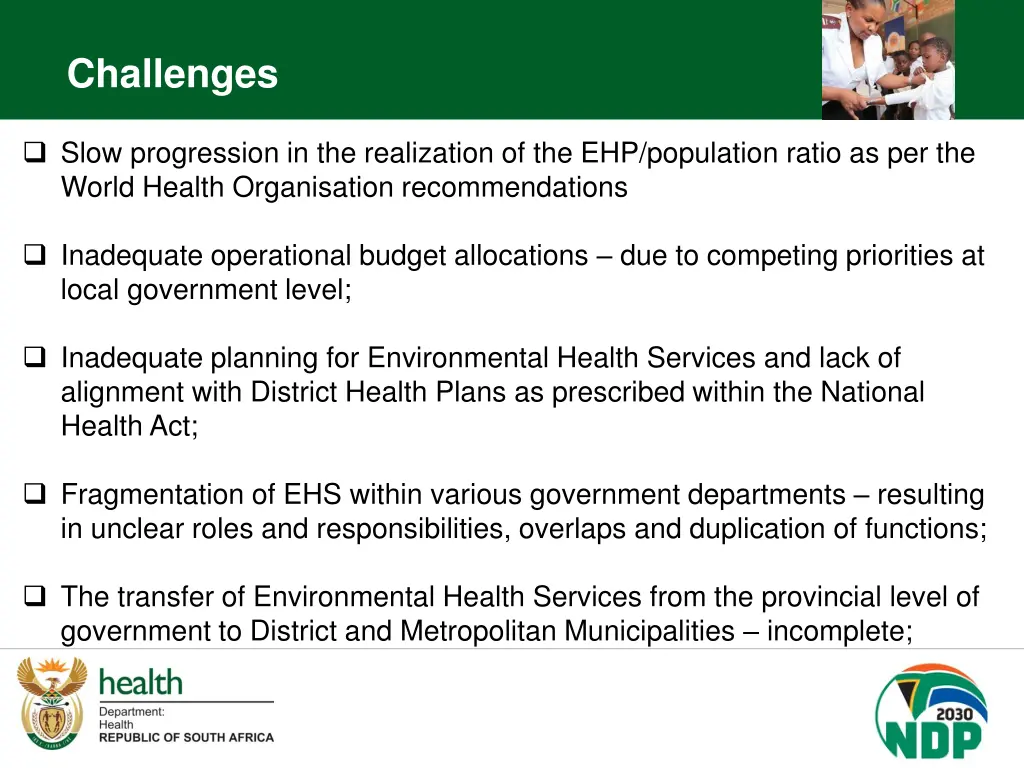 Challenges

❑ Slow progression in the realization of the EHP/population ratio as per the World Health Organisation recommendations

❑ Inadequate operational budget allocations – due to competing priorities at local government level;

❑ Inadequate planning for Environmental Health Services and lack of alignment with District Health Plans as prescribed within the National Health Act;

❑ Fragmentation of EHS within various government departments – resulting in unclear roles and responsibilities, overlaps and duplication of functions;

❑ The transfer of Environmental Health Services from the provincial level of government to District and Metropolitan Municipalities – incomplete;

health
Department:
Health
REPUBLIC OF SOUTH AFRICA

2030
NDP